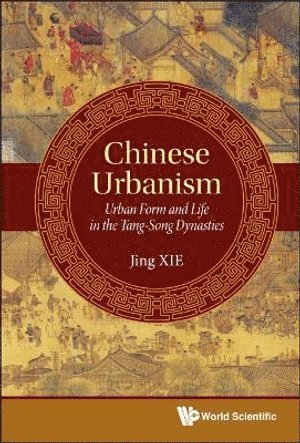 Chinese Urbanism

Urban Form and Life in the Tang-Song Dynasties

Jing XIE

World Scientific